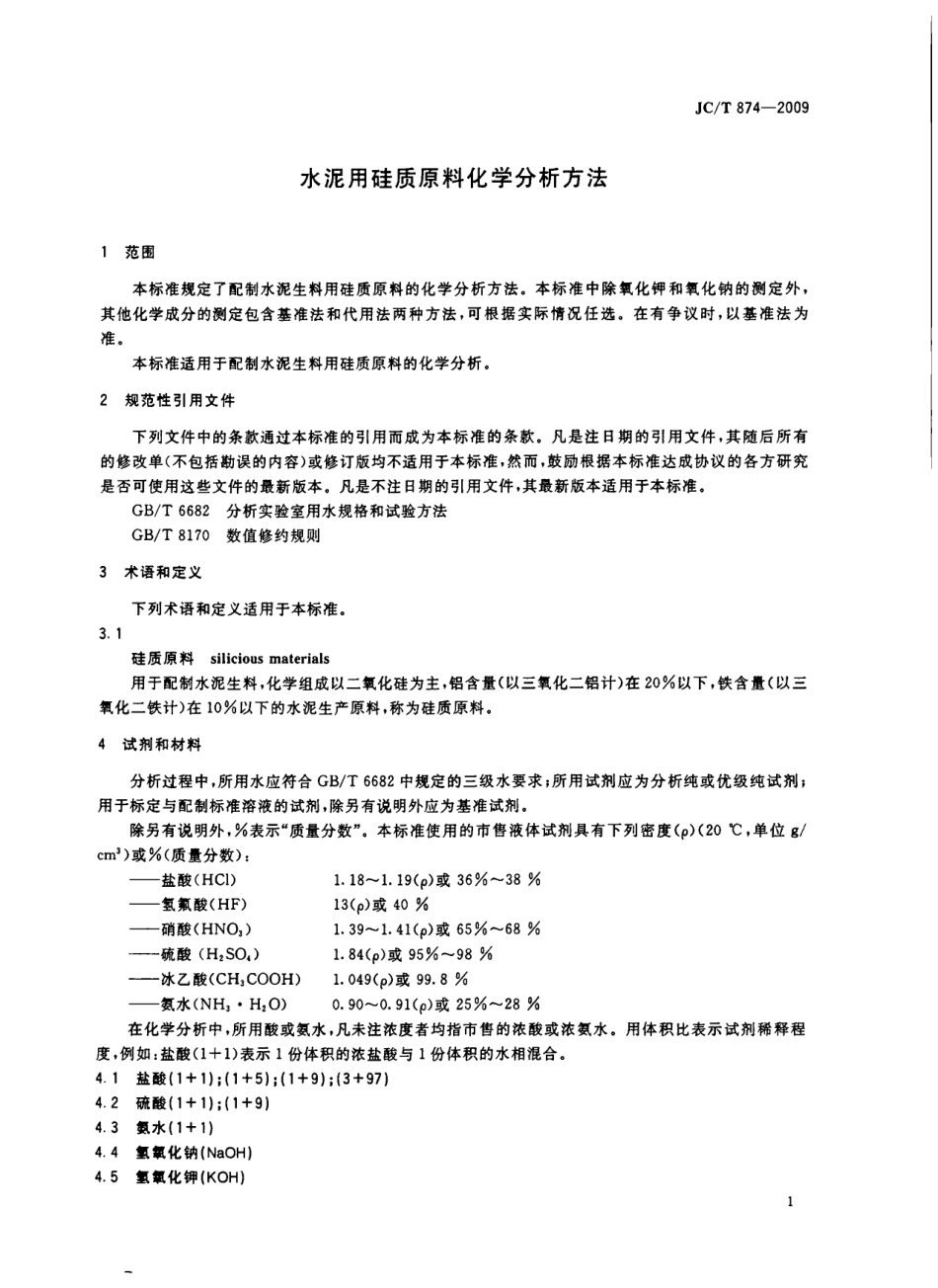 JC/T 874—2009

水泥用硅质原料化学分析方法

1 范围

本标准规定了配制水泥生料用硅质原料的化学分析方法。本标准中除氧化钾和氧化钠的测定外，其他化学成分的测定包含基准法和代用法两种方法，可根据实际情况任选。在有争议时，以基准法为准。

本标准适用于配制水泥生料用硅质原料的化学分析。

2 规范性引用文件

下列文件中的条款通过本标准的引用而成为本标准的条款。凡是注日期的引用文件，其随后所有的修改单(不包括勘误的内容)或修订版均不适用于本标准，然而，鼓励根据本标准达成协议的各方研究是否可使用这些文件的最新版本。凡是不注日期的引用文件，其最新版本适用于本标准。

GB/T 6682 分析实验室用水规格和试验方法

GB/T 8170 数值修约规则

3 术语和定义

下列术语和定义适用于本标准。

3.1

硅质原料 silicious materials

用于配制水泥生料，化学组成以二氧化硅为主，铝含量(以三氧化二铝计)在20%以下，铁含量(以三氧化二铁计)在10%以下的水泥生产原料，称为硅质原料。

4 试剂和材料

分析过程中，所用水应符合GB/T 6682中规定的三级水要求；所用试剂应为分析纯或优级纯试剂；用于标定与配制标准溶液的试剂，除另有说明外应为基准试剂。

除另有说明外，%表示“质量分数”。本标准使用的市售液体试剂具有下列密度($\rho$)(20 ℃，单位 g/cm$^3$)或%(质量分数)：

——盐酸(HCl) 1.18～1.19($\rho$)或 36%～38 %

——氢氟酸(HF) 13($\rho$)或 40 %

——硝酸($HNO_3$) 1.39～1.41($\rho$)或 65%～68 %

——硫酸 ($H_2SO_4$) 1.84($\rho$)或 95%～98 %

——冰乙酸($CH_3COOH$) 1.049($\rho$)或 99.8 %

——氨水($NH_3 \cdot H_2O$) 0.90～0.91($\rho$)或 25%～28 %

在化学分析中，所用酸或氨水，凡未注浓度者均指市售的浓酸或浓氨水。用体积比表示试剂稀释程度，例如：盐酸(1+1)表示1份体积的浓盐酸与1份体积的水相混合。

4.1 盐酸(1+1)；(1+5)；(1+9)；(3+97)

4.2 硫酸(1+1)；(1+9)

4.3 氨水(1+1)

4.4 氢氧化钠(NaOH)

4.5 氢氧化钾(KOH)

1